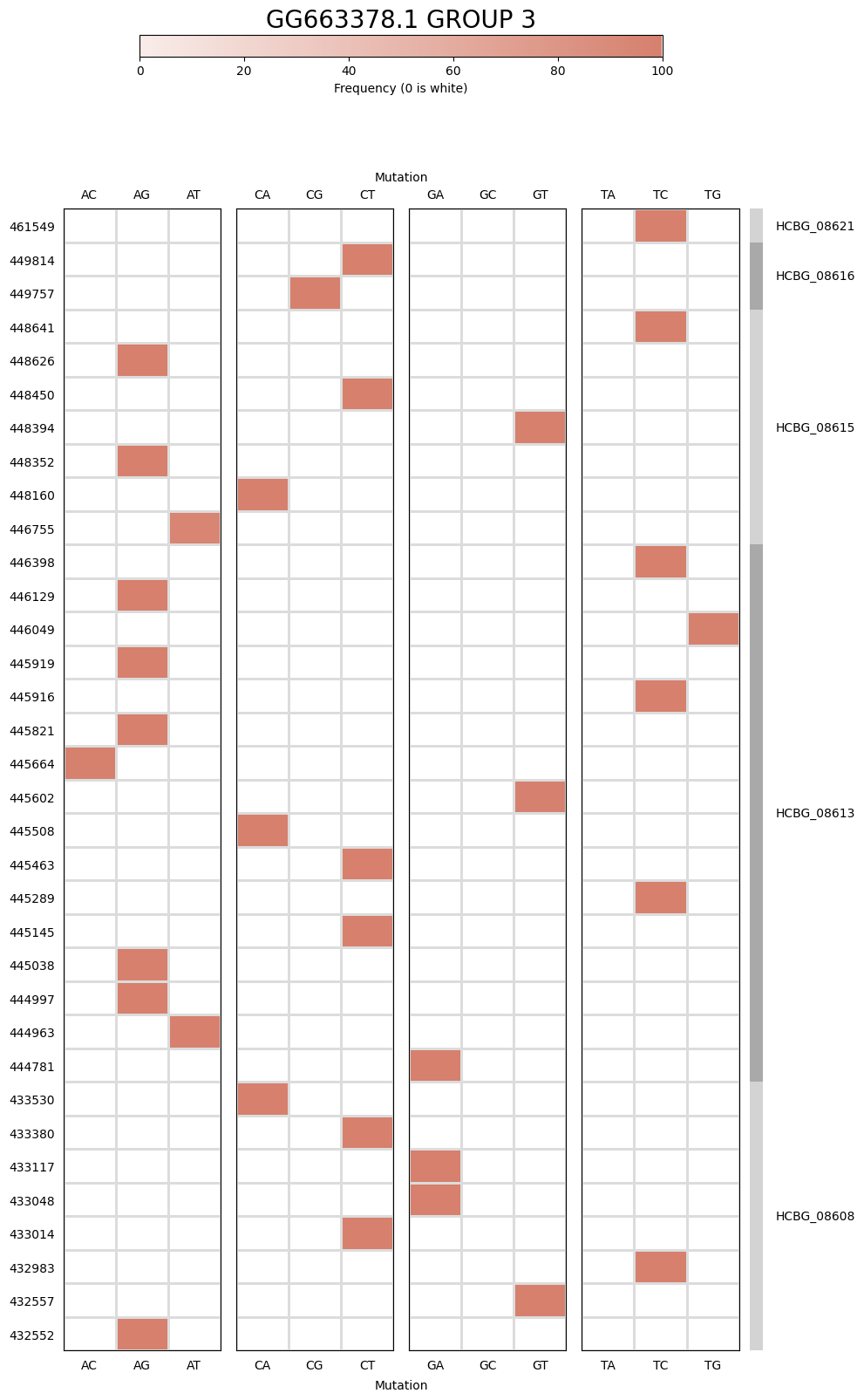 GG663378.1 GROUP 3

0 20 40 60 80 100
Frequency (0 is white)

Mutation

AC AG AT CA CG CT GA GC GT TA TC TG

461549
449814
449757
448641
448626
448450
448394
448352
448160
446755
446398
446129
446049
445919
445916
445821
445664
445602
445508
445463
445289
445145
445038
444997
444963
444781
433530
433380
433117
433048
433014
432983
432557
432552

HCBG_08621
HCBG_08616
HCBG_08615
HCBG_08613
HCBG_08608

AC AG AT CA CG CT GA GC GT TA TC TG
Mutation